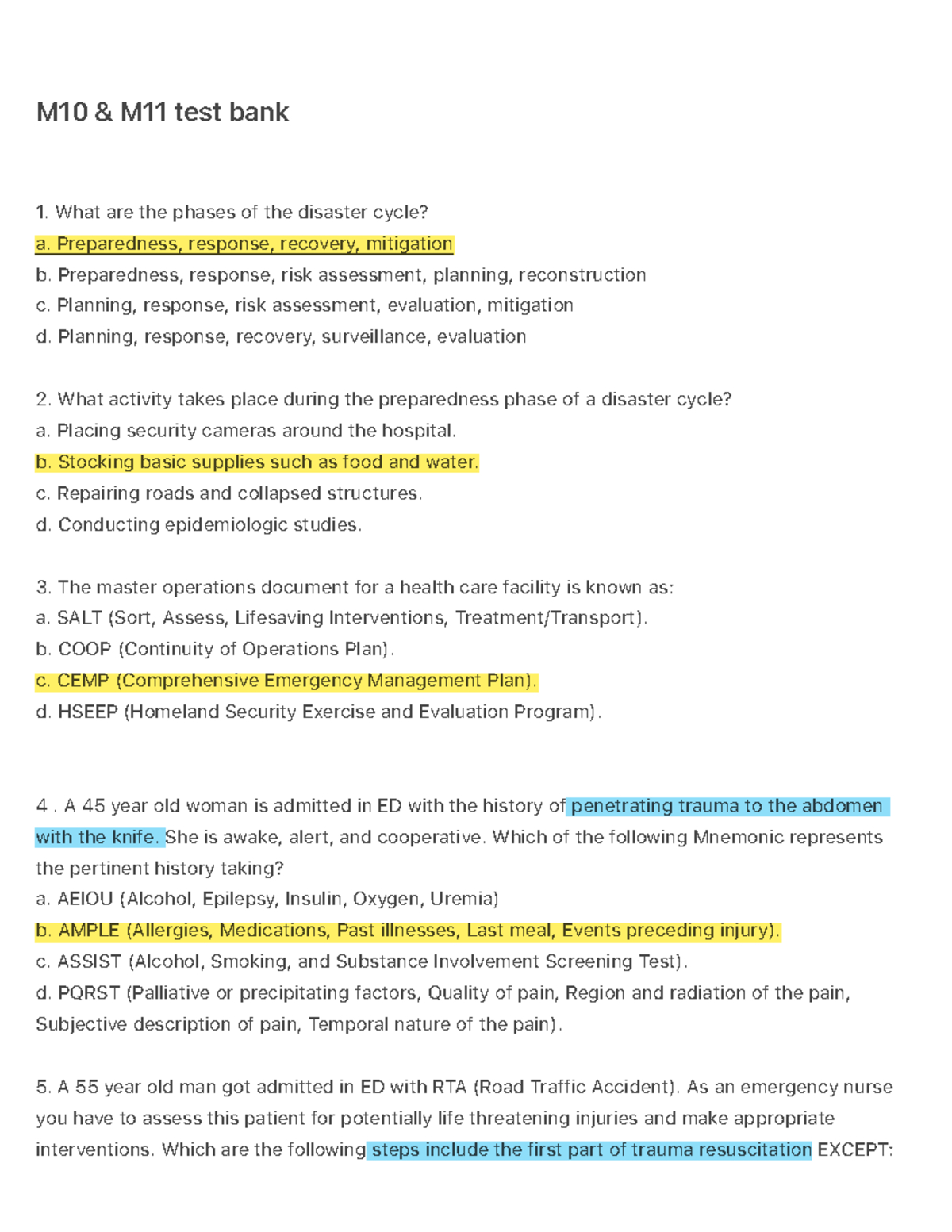 M10 & M11 test bank

1. What are the phases of the disaster cycle?
a. Preparedness, response, recovery, mitigation
b. Preparedness, response, risk assessment, planning, reconstruction
c. Planning, response, risk assessment, evaluation, mitigation
d. Planning, response, recovery, surveillance, evaluation

2. What activity takes place during the preparedness phase of a disaster cycle?
a. Placing security cameras around the hospital.
b. Stocking basic supplies such as food and water.
c. Repairing roads and collapsed structures.
d. Conducting epidemiologic studies.

3. The master operations document for a health care facility is known as:
a. SALT (Sort, Assess, Lifesaving Interventions, Treatment/Transport).
b. COOP (Continuity of Operations Plan).
c. CEMP (Comprehensive Emergency Management Plan).
d. HSEEP (Homeland Security Exercise and Evaluation Program).

4 . A 45 year old woman is admitted in ED with the history of penetrating trauma to the abdomen with the knife. She is awake, alert, and cooperative. Which of the following Mnemonic represents the pertinent history taking?
a. AEIOU (Alcohol, Epilepsy, Insulin, Oxygen, Uremia)
b. AMPLE (Allergies, Medications, Past illnesses, Last meal, Events preceding injury).
c. ASSIST (Alcohol, Smoking, and Substance Involvement Screening Test).
d. PQRST (Palliative or precipitating factors, Quality of pain, Region and radiation of the pain, Subjective description of pain, Temporal nature of the pain).

5. A 55 year old man got admitted in ED with RTA (Road Traffic Accident). As an emergency nurse you have to assess this patient for potentially life threatening injuries and make appropriate interventions. Which are the following steps include the first part of trauma resuscitation EXCEPT: